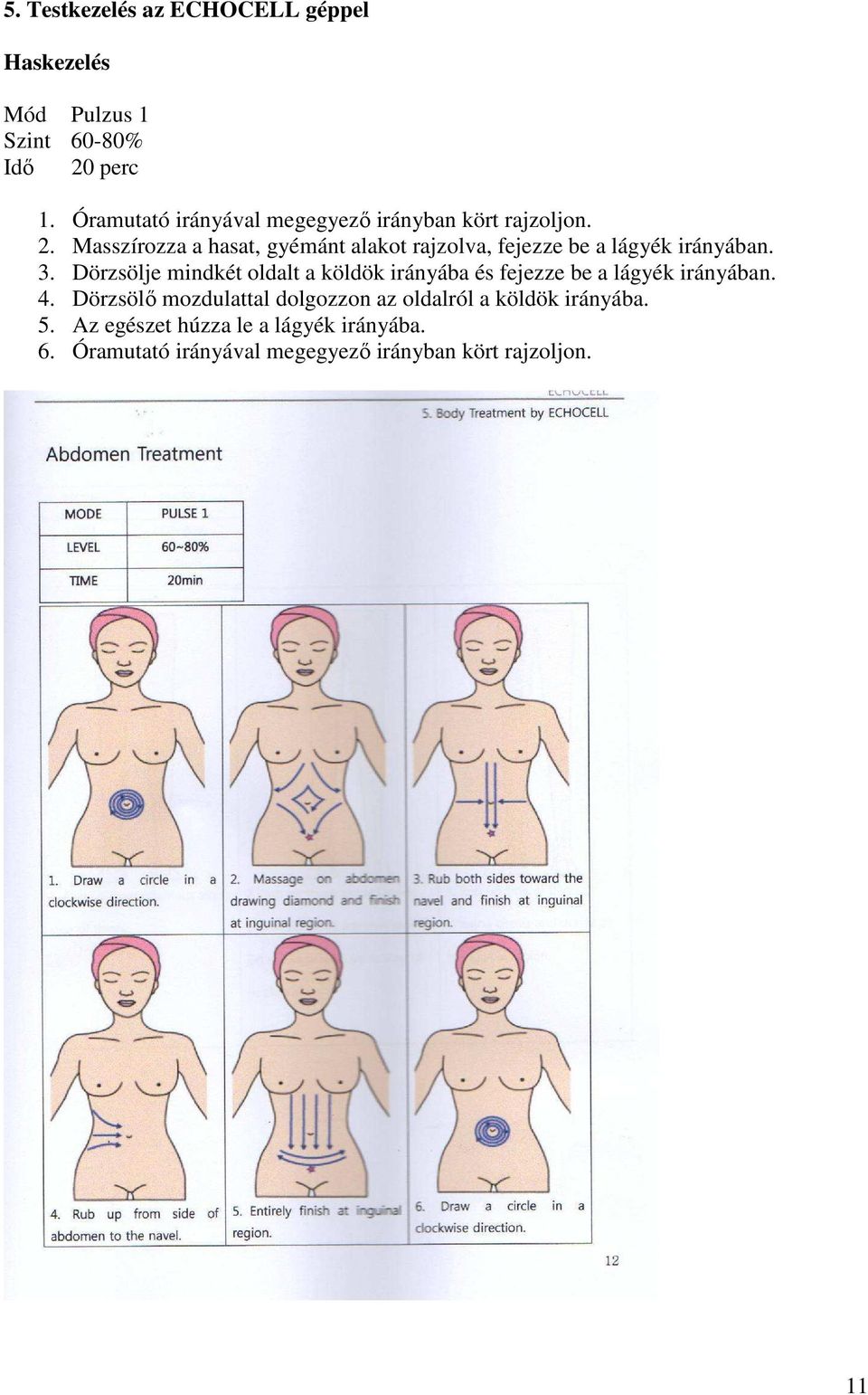 5. Testkezelés az ECHOCELL géppel

Haskezelés

Mód Pulzus 1
Szint 60-80%
Idő 20 perc

1. Óramutató irányával megegyező irányban kört rajzoljon.
2. Masszírozza a hasat, gyémánt alakot rajzolva, fejezze be a lágyék irányában.
3. Dörzsölje mindkét oldalt a köldök irányába és fejezze be a lágyék irányában.
4. Dörzsölő mozdulattal dolgozzon az oldalról a köldök irányába.
5. Az egészet húzza le a lágyék irányába.
6. Óramutató irányával megegyező irányban kört rajzoljon.

ECHOCELL

5. Body Treatment by ECHOCELL

Abdomen Treatment

| MODE | PULSE 1 |
|---|---|
| LEVEL | 60~80% |
| TIME | 20min |

1. Draw a circle in a clockwise direction.

2. Massage on abdomen drawing diamond and finish at inguinal region.

3. Rub both sides toward the navel and finish at inguinal region.

4. Rub up from side of abdomen to the navel.

5. Entirely finish at inguinal region.

6. Draw a circle in a clockwise direction.

12

11